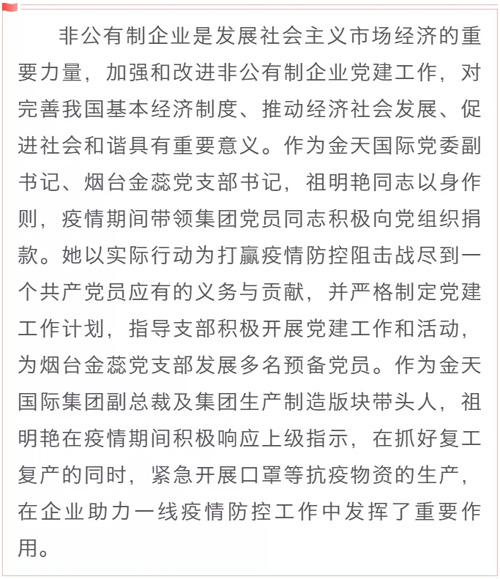 非公有制企业是发展社会主义市场经济的重要力量，加强和改进非公有制企业党建工作，对完善我国基本经济制度、推动经济社会发展、促进社会和谐具有重要意义。作为金天国际党委副书记、烟台金蕊党支部书记，祖明艳同志以身作则，疫情期间带领集团党员同志积极向党组织捐款。她以实际行动为打赢疫情防控阻击战尽到一个共产党员应有的义务与贡献，并严格制定党建工作计划，指导支部积极开展党建工作和活动，为烟台金蕊党支部发展多名预备党员。作为金天国际集团副总裁及集团生产制造版块带头人，祖明艳在疫情期间积极响应上级指示，在抓好复工复产的同时，紧急开展口罩等抗疫物资的生产，在企业助力一线疫情防控工作中发挥了重要作用。